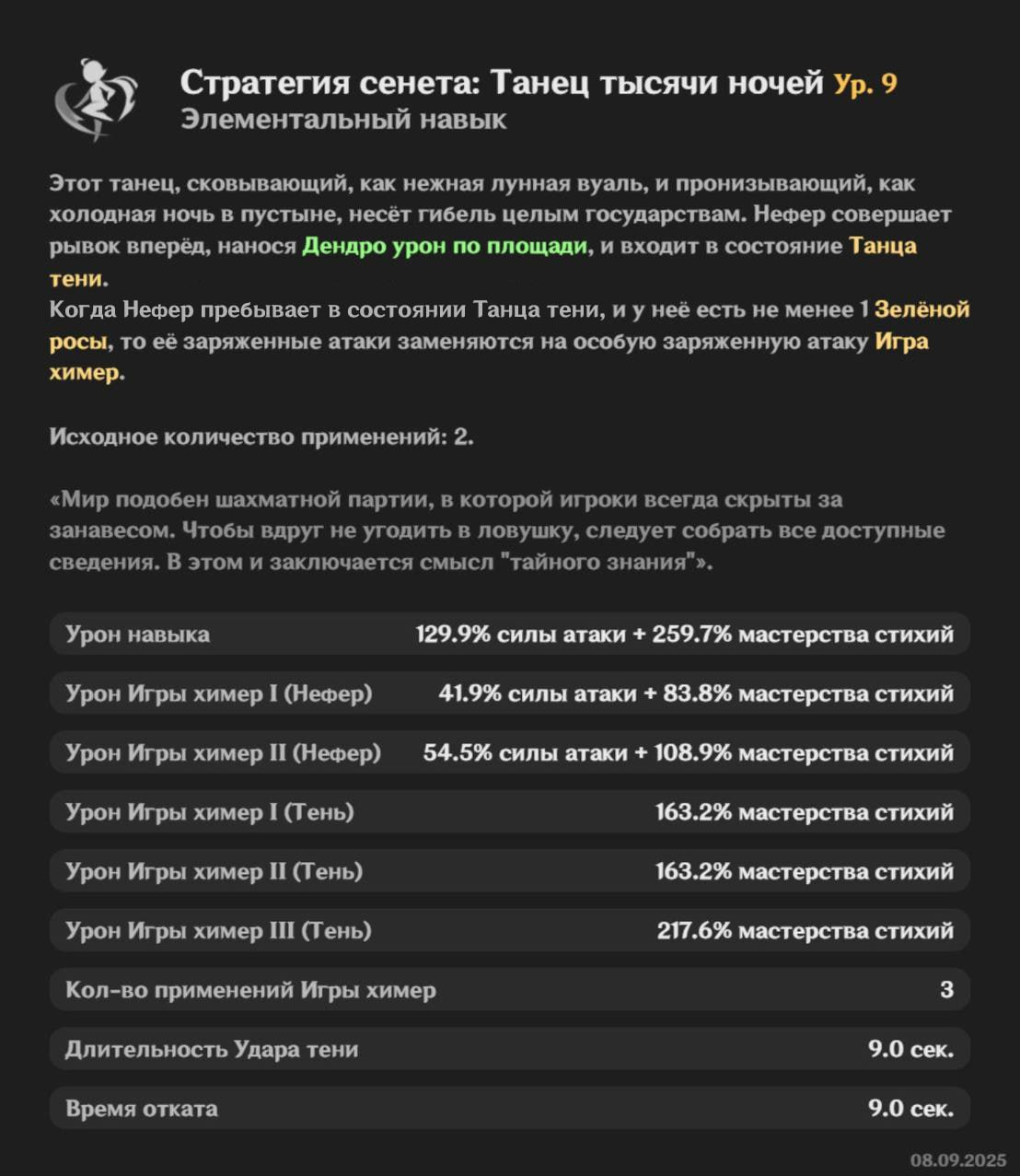 Стратегия сенета: Танец тысячи ночей Ур. 9
Элементальный навык

Этот танец, сковывающий, как нежная лунная вуаль, и пронизывающий, как холодная ночь в пустыне, несёт гибель целым государствам. Нефер совершает рывок вперёд, нанося Дендро урон по площади, и входит в состояние Танца тени.
Когда Нефер пребывает в состоянии Танца тени, и у неё есть не менее 1 Зелёной росы, то её заряженные атаки заменяются на особую заряженную атаку Игра химер.

Исходное количество применений: 2.

«Мир подобен шахматной партии, в которой игроки всегда скрыты за занавесом. Чтобы вдруг не угодить в ловушку, следует собрать все доступные сведения. В этом и заключается смысл "тайного знания"».

| | |
|---|---|
| Урон навыка | 129.9% силы атаки + 259.7% мастерства стихий |
| Урон Игры химер I (Нефер) | 41.9% силы атаки + 83.8% мастерства стихий |
| Урон Игры химер II (Нефер) | 54.5% силы атаки + 108.9% мастерства стихий |
| Урон Игры химер I (Тень) | 163.2% мастерства стихий |
| Урон Игры химер II (Тень) | 163.2% мастерства стихий |
| Урон Игры химер III (Тень) | 217.6% мастерства стихий |
| Кол-во применений Игры химер | 3 |
| Длительность Удара тени | 9.0 сек. |
| Время отката | 9.0 сек. |

08.09.2025